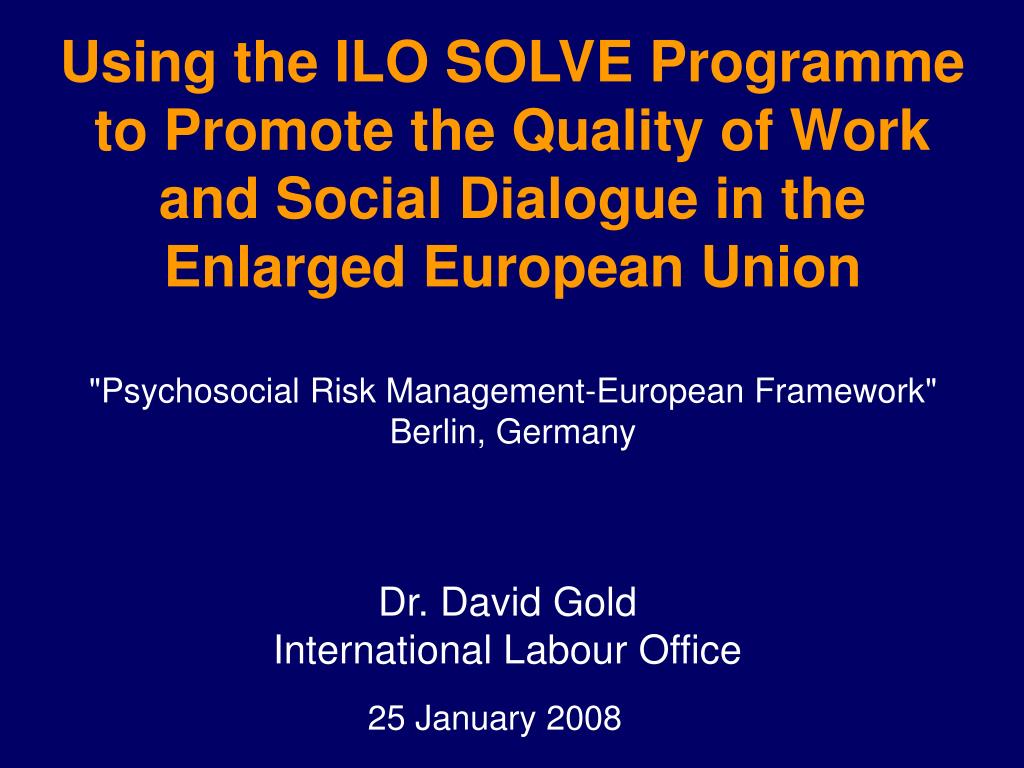 Using the ILO SOLVE Programme to Promote the Quality of Work and Social Dialogue in the Enlarged European Union

"Psychosocial Risk Management-European Framework"
Berlin, Germany

Dr. David Gold
International Labour Office

25 January 2008